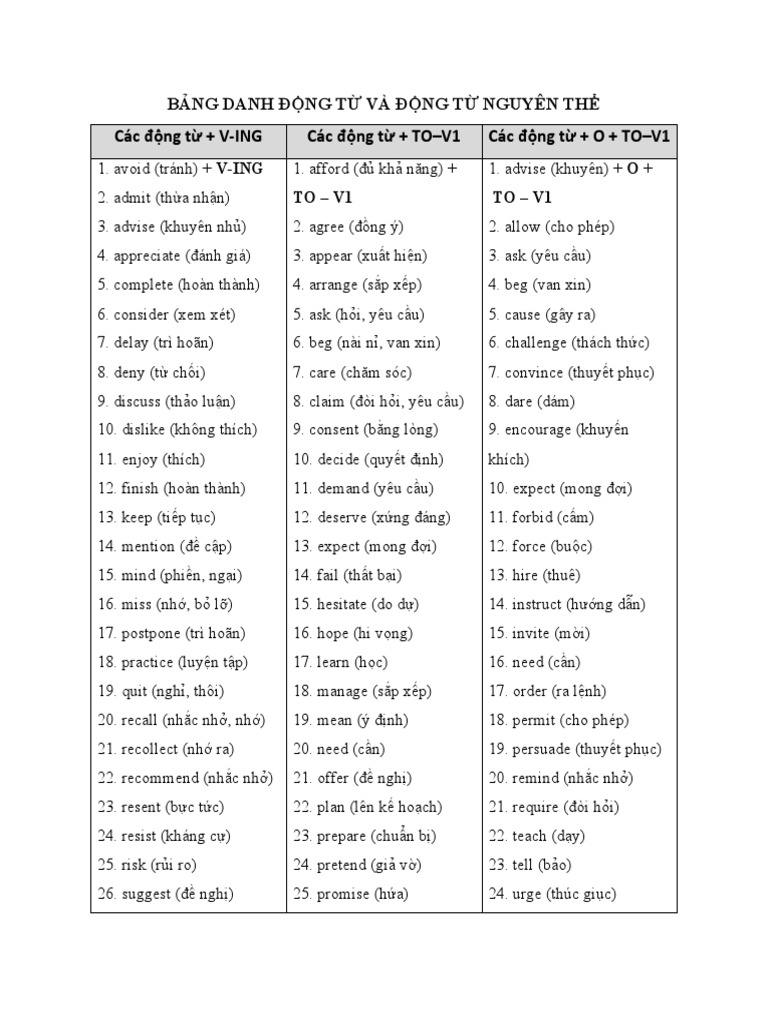 BẢNG DANH ĐỘNG TỪ VÀ ĐỘNG TỪ NGUYÊN THỂ

| Các động từ + V-ING | Các động từ + TO–V1 | Các động từ + O + TO–V1 |
|---|---|---|
| 1. avoid (tránh) + V-ING | 1. afford (đủ khả năng) + TO – V1 | 1. advise (khuyên) + O + TO – V1 |
| 2. admit (thừa nhận) | 2. agree (đồng ý) | 2. allow (cho phép) |
| 3. advise (khuyên nhủ) | 3. appear (xuất hiện) | 3. ask (yêu cầu) |
| 4. appreciate (đánh giá) | 4. arrange (sắp xếp) | 4. beg (van xin) |
| 5. complete (hoàn thành) | 5. ask (hỏi, yêu cầu) | 5. cause (gây ra) |
| 6. consider (xem xét) | 6. beg (nài nỉ, van xin) | 6. challenge (thách thức) |
| 7. delay (trì hoãn) | 7. care (chăm sóc) | 7. convince (thuyết phục) |
| 8. deny (từ chối) | 8. claim (đòi hỏi, yêu cầu) | 8. dare (dám) |
| 9. discuss (thảo luận) | 9. consent (bằng lòng) | 9. encourage (khuyến khích) |
| 10. dislike (không thích) | 10. decide (quyết định) | 10. expect (mong đợi) |
| 11. enjoy (thích) | 11. demand (yêu cầu) | 11. forbid (cấm) |
| 12. finish (hoàn thành) | 12. deserve (xứng đáng) | 12. force (buộc) |
| 13. keep (tiếp tục) | 13. expect (mong đợi) | 13. hire (thuê) |
| 14. mention (đề cập) | 14. fail (thất bại) | 14. instruct (hướng dẫn) |
| 15. mind (phiền, ngại) | 15. hesitate (do dự) | 15. invite (mời) |
| 16. miss (nhớ, bỏ lỡ) | 16. hope (hi vọng) | 16. need (cần) |
| 17. postpone (trì hoãn) | 17. learn (học) | 17. order (ra lệnh) |
| 18. practice (luyện tập) | 18. manage (sắp xếp) | 18. permit (cho phép) |
| 19. quit (nghỉ, thôi) | 19. mean (ý định) | 19. persuade (thuyết phục) |
| 20. recall (nhắc nhở, nhớ) | 20. need (cần) | 20. remind (nhắc nhở) |
| 21. recollect (nhớ ra) | 21. offer (đề nghị) | 21. require (đòi hỏi) |
| 22. recommend (nhắc nhở) | 22. plan (lên kế hoạch) | 22. teach (dạy) |
| 23. resent (bực tức) | 23. prepare (chuẩn bị) | 23. tell (bảo) |
| 24. resist (kháng cự) | 24. pretend (giả vờ) | 24. urge (thúc giục) |
| 25. risk (rủi ro) | 25. promise (hứa) | |
| 26. suggest (đề nghị) | | |